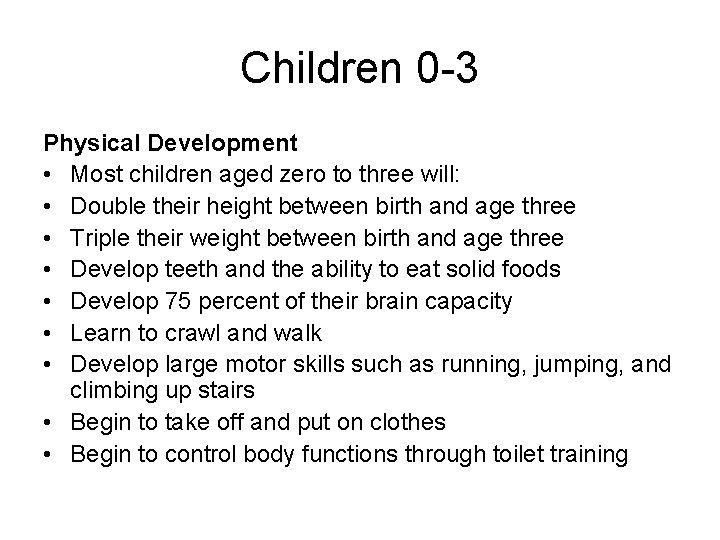 Children 0-3

Physical Development
• Most children aged zero to three will:
• Double their height between birth and age three
• Triple their weight between birth and age three
• Develop teeth and the ability to eat solid foods
• Develop 75 percent of their brain capacity
• Learn to crawl and walk
• Develop large motor skills such as running, jumping, and climbing up stairs
• Begin to take off and put on clothes
• Begin to control body functions through toilet training